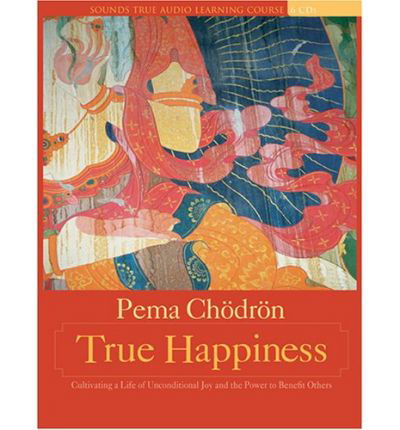 SOUNDS TRUE AUDIO LEARNING COURSE 6 CDs

Pema Chödrön

True Happiness

Cultivating a Life of Unconditional Joy and the Power to Benefit Others